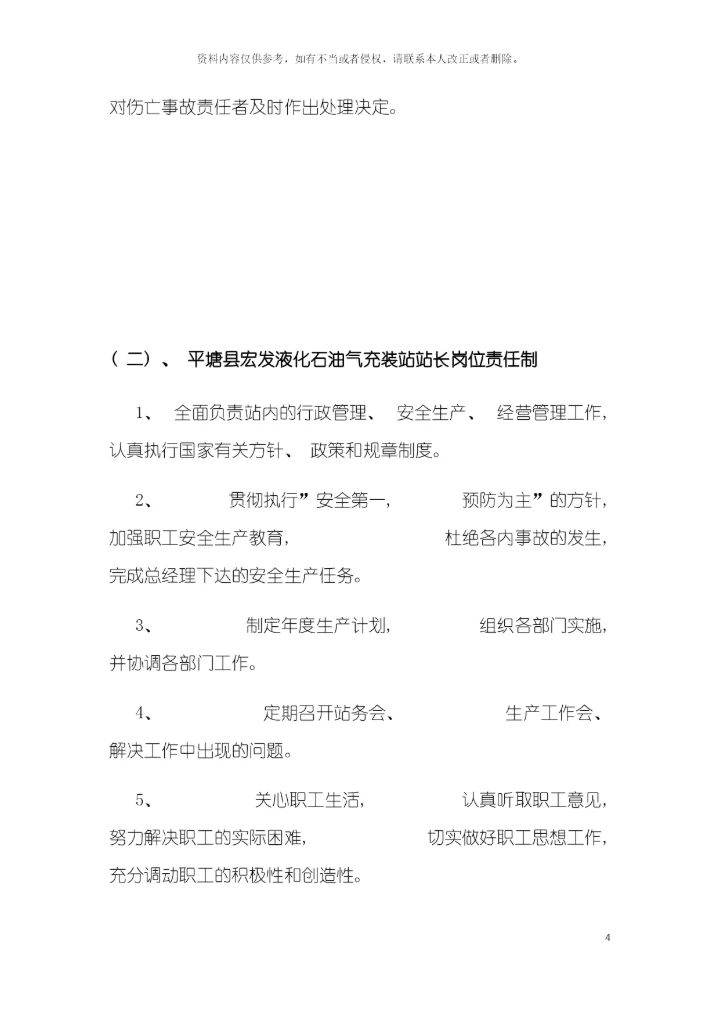 资料内容仅供参考，如有不当或者侵权，请联系本人改正或者删除。

对伤亡事故责任者及时作出处理决定。

（二）、 平塘县宏发液化石油气充装站站长岗位责任制

1、 全面负责站内的行政管理、 安全生产、 经营管理工作，认真执行国家有关方针、 政策和规章制度。

2、 贯彻执行”安全第一， 预防为主”的方针，加强职工安全生产教育， 杜绝各内事故的发生，完成总经理下达的安全生产任务。

3、 制定年度生产计划， 组织各部门实施，并协调各部门工作。

4、 定期召开站务会、 生产工作会、解决工作中出现的问题。

5、 关心职工生活， 认真听取职工意见，努力解决职工的实际困难， 切实做好职工思想工作，充分调动职工的积极性和创造性。

4